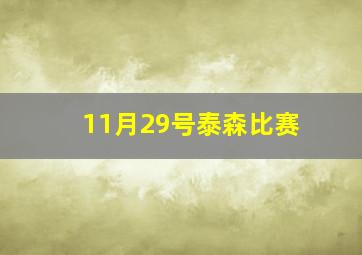 11月29号泰森比赛